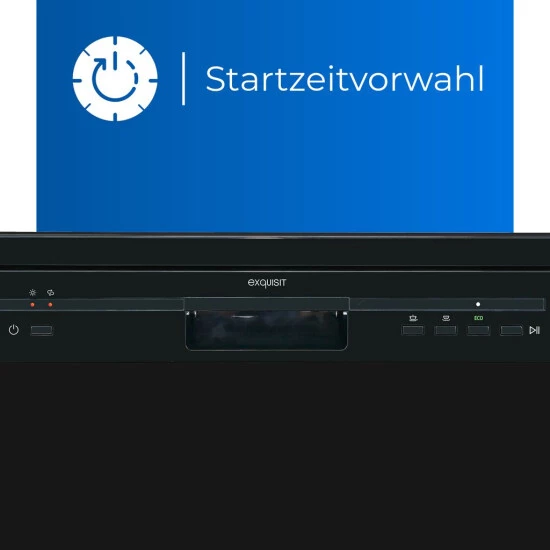 Startzeitvorwahl

exquisit

ECO